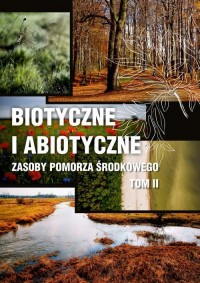 BIOTYCZNE
I ABIOTYCZNE
ZASOBY POMORZA ŚRODKOWEGO
TOM II